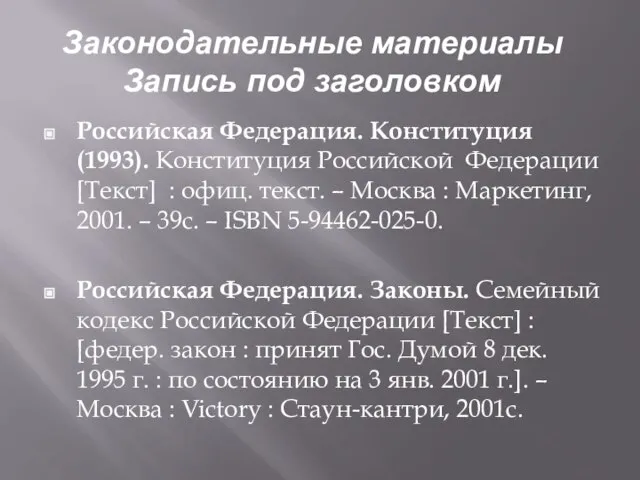 Законодательные материалы
Запись под заголовком

Российская Федерация. Конституция (1993). Конституция Российской Федерации [Текст] : офиц. текст. – Москва : Маркетинг, 2001. – 39с. – ISBN 5-94462-025-0.

Российская Федерация. Законы. Семейный кодекс Российской Федерации [Текст] : [федер. закон : принят Гос. Думой 8 дек. 1995 г. : по состоянию на 3 янв. 2001 г.]. – Москва : Victory : Стаун-кантри, 2001с.